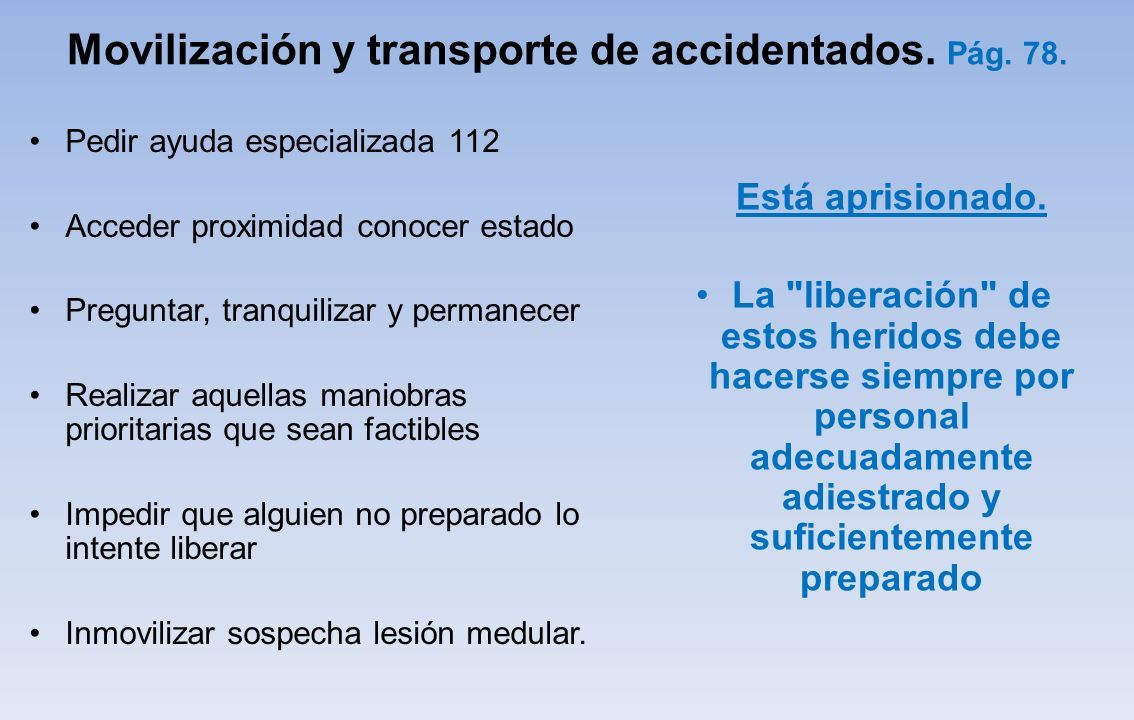 Movilización y transporte de accidentados. Pág. 78.

• Pedir ayuda especializada 112

• Acceder proximidad conocer estado

• Preguntar, tranquilizar y permanecer

• Realizar aquellas maniobras prioritarias que sean factibles

• Impedir que alguien no preparado lo intente liberar

• Inmovilizar sospecha lesión medular.

Está aprisionado.

• La "liberación" de estos heridos debe hacerse siempre por personal adecuadamente adiestrado y suficientemente preparado